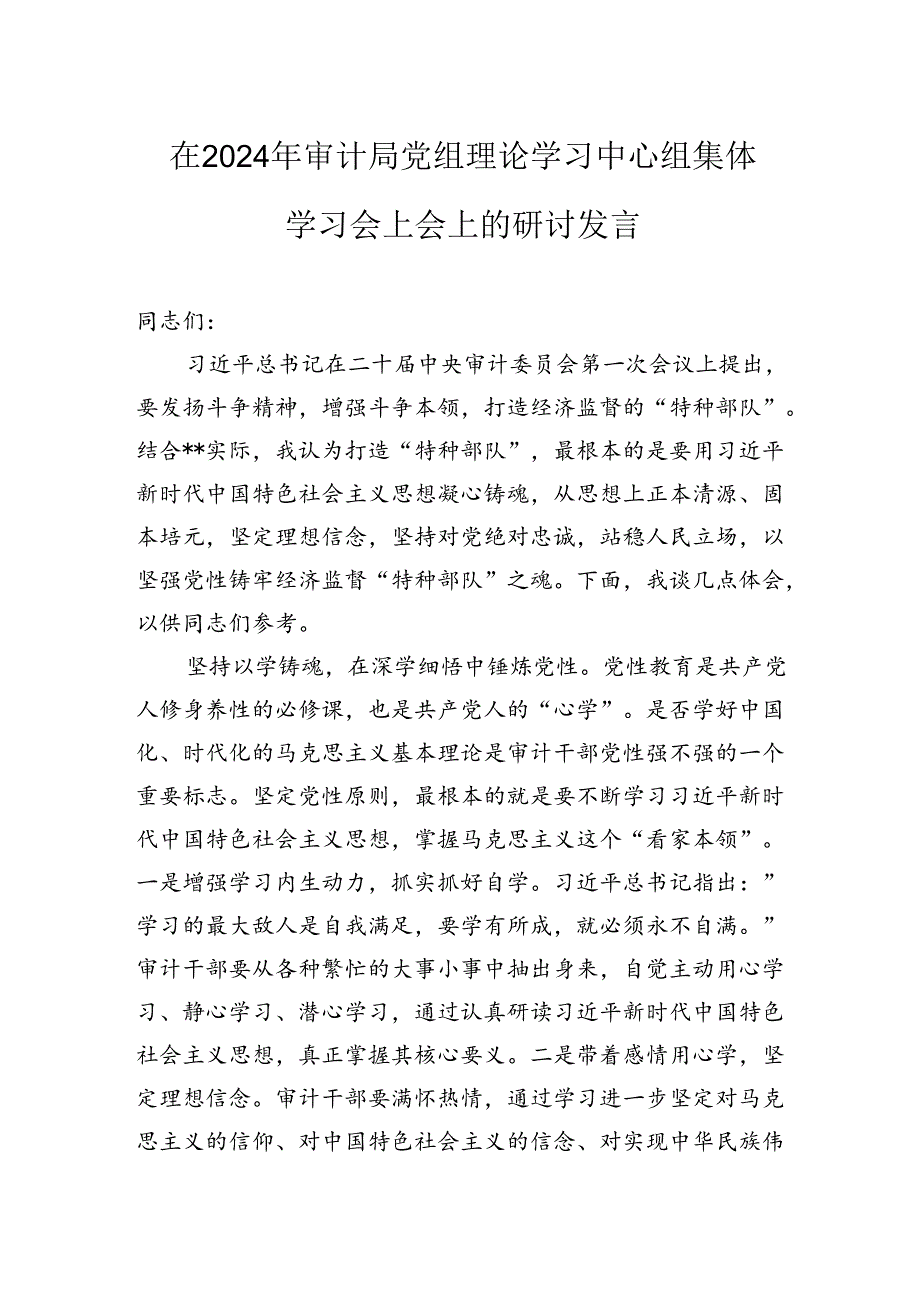 在2024年审计局党组理论学习中心组集体学习会上会上的研讨发言

同志们：

习近平总书记在二十届中央审计委员会第一次会议上提出，要发扬斗争精神，增强斗争本领，打造经济监督的“特种部队”。结合**实际，我认为打造“特种部队”，最根本的是要用习近平新时代中国特色社会主义思想凝心铸魂，从思想上正本清源、固本培元，坚定理想信念，坚持对党绝对忠诚，站稳人民立场，以坚强党性铸牢经济监督“特种部队”之魂。下面，我谈几点体会，以供同志们参考。

坚持以学铸魂，在深学细悟中锤炼党性。党性教育是共产党人修身养性的必修课，也是共产党人的“心学”。是否学好中国化、时代化的马克思主义基本理论是审计干部党性强不强的一个重要标志。坚定党性原则，最根本的就是要不断学习习近平新时代中国特色社会主义思想，掌握马克思主义这个“看家本领”。一是增强学习内生动力，抓实抓好自学。习近平总书记指出：”学习的最大敌人是自我满足，要学有所成，就必须永不自满。”审计干部要从各种繁忙的大事小事中抽出身来，自觉主动用心学习、静心学习、潜心学习，通过认真研读习近平新时代中国特色社会主义思想，真正掌握其核心要义。二是带着感情用心学，坚定理想信念。审计干部要满怀热情，通过学习进一步坚定对马克思主义的信仰、对中国特色社会主义的信念、对实现中华民族伟